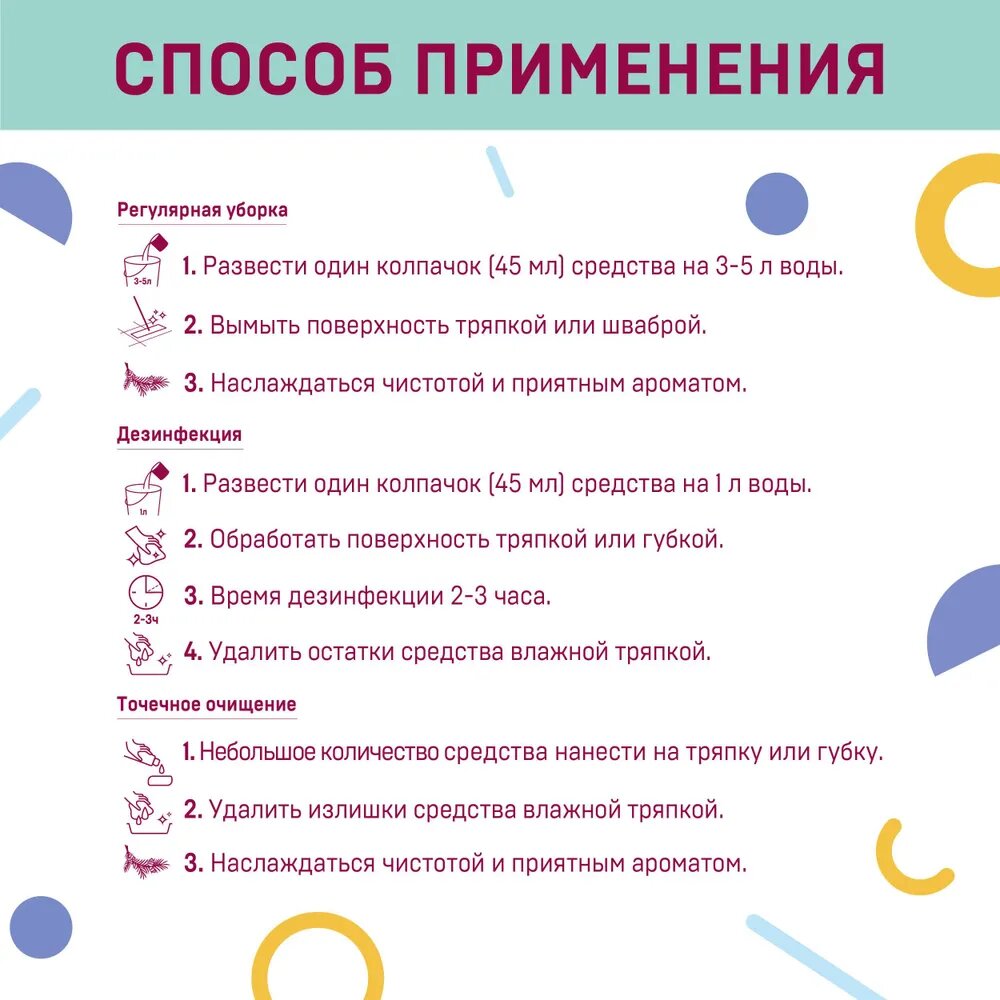 СПОСОБ ПРИМЕНЕНИЯ

Регулярная уборка

3-5л

1. Развести один колпачок (45 мл) средства на 3-5 л воды.

2. Вымыть поверхность тряпкой или шваброй.

3. Наслаждаться чистотой и приятным ароматом.

Дезинфекция

1л

1. Развести один колпачок (45 мл) средства на 1 л воды.

2. Обработать поверхность тряпкой или губкой.

2-3ч

3. Время дезинфекции 2-3 часа.

4. Удалить остатки средства влажной тряпкой.

Точечное очищение

1. Небольшое количество средства нанести на тряпку или губку.

2. Удалить излишки средства влажной тряпкой.

3. Наслаждаться чистотой и приятным ароматом.